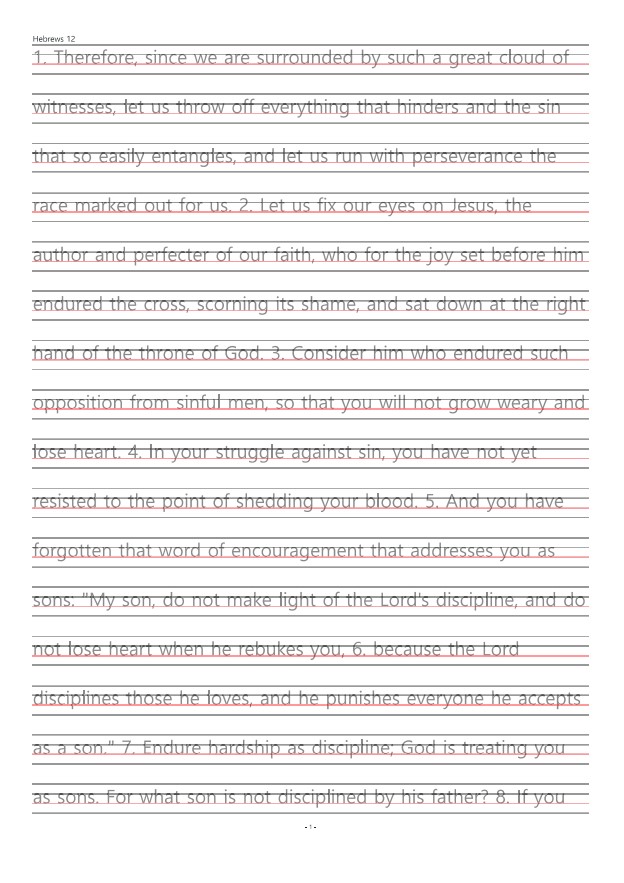 Hebrews 12

1. Therefore, since we are surrounded by such a great cloud of witnesses, let us throw off everything that hinders and the sin that so easily entangles, and let us run with perseverance the race marked out for us. 2. Let us fix our eyes on Jesus, the author and perfecter of our faith, who for the joy set before him endured the cross, scorning its shame, and sat down at the right hand of the throne of God. 3. Consider him who endured such opposition from sinful men, so that you will not grow weary and lose heart. 4. In your struggle against sin, you have not yet resisted to the point of shedding your blood. 5. And you have forgotten that word of encouragement that addresses you as sons: "My son, do not make light of the Lord's discipline, and do not lose heart when he rebukes you, 6. because the Lord disciplines those he loves, and he punishes everyone he accepts as a son." 7. Endure hardship as discipline; God is treating you as sons. For what son is not disciplined by his father? 8. If you

- 1 -